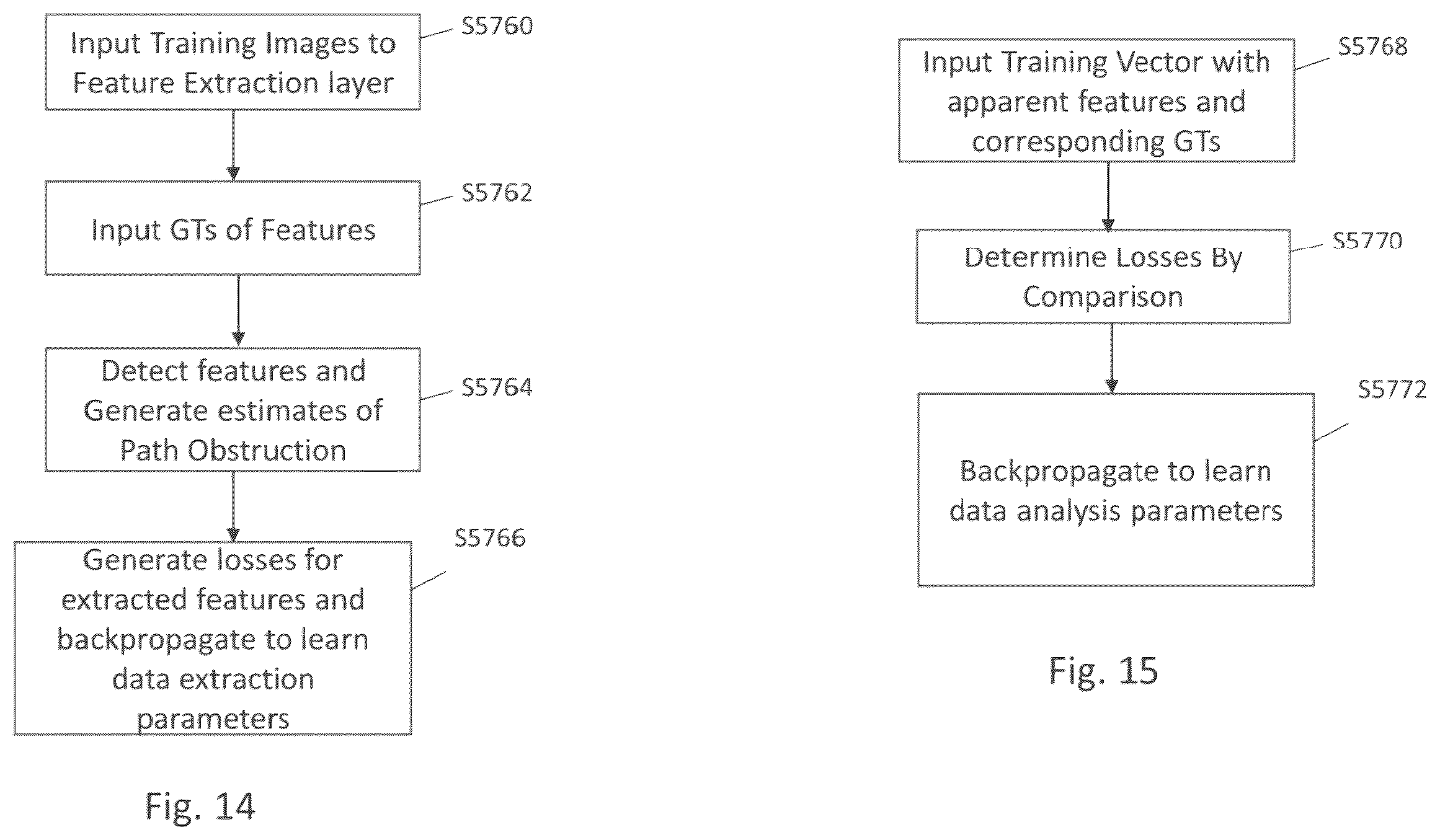 Input Training Images to Feature Extraction layer

S5760

Input GTs of Features

S5762

Detect features and Generate estimates of Path Obstruction

S5764

Generate losses for extracted features and backpropagate to learn data extraction parameters

S5766

Fig. 14

Input Training Vector with apparent features and corresponding GTs

S5768

Determine Losses By Comparison

S5770

Backpropagate to learn data analysis parameters

S5772

Fig. 15